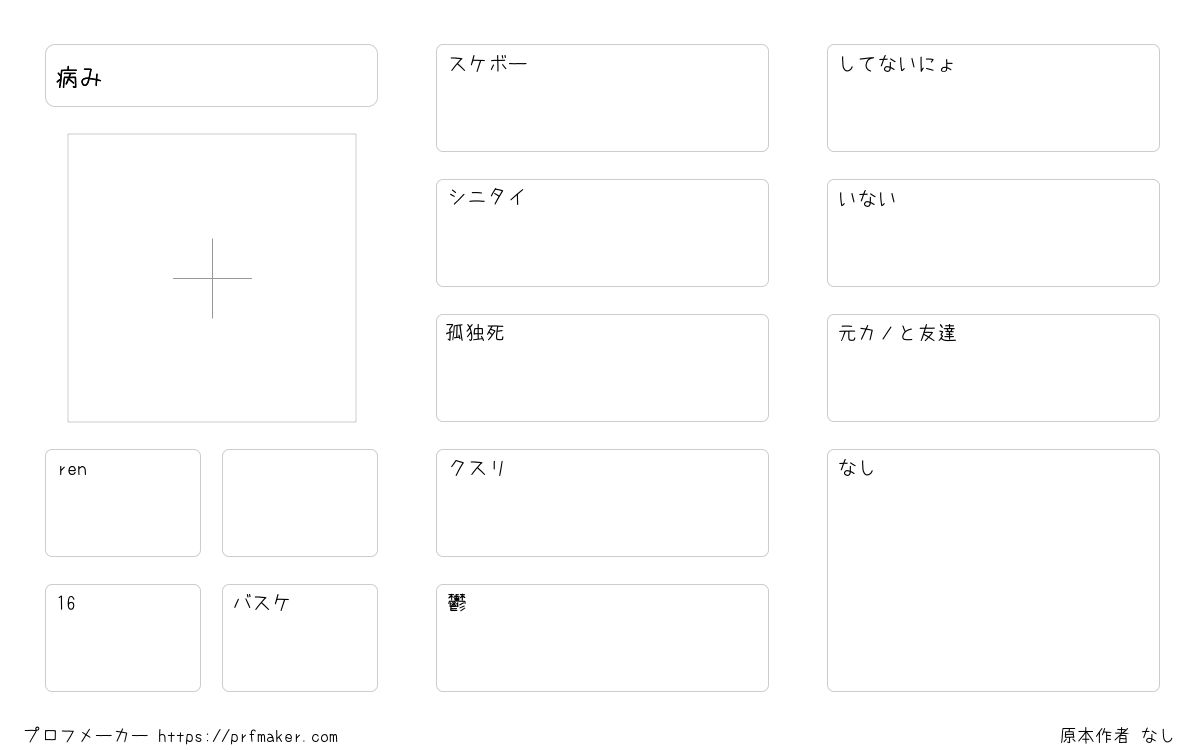 病み

ren

16

バスケ

スケボー

シニタイ

孤独死

クスリ

鬱

してないにょ

いない

元カノと友達

なし

プロフメーカー https://prfmaker.com

原本作者 なし